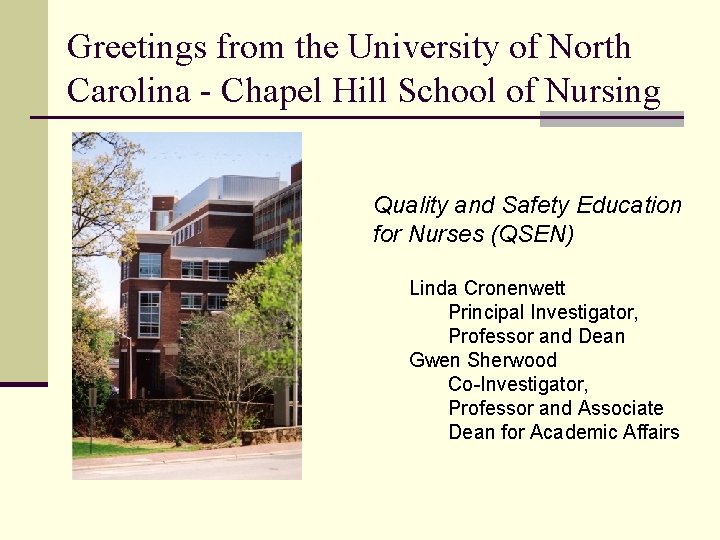 Greetings from the University of North Carolina - Chapel Hill School of Nursing

Quality and Safety Education for Nurses (QSEN)

Linda Cronenwett
Principal Investigator,
Professor and Dean
Gwen Sherwood
Co-Investigator,
Professor and Associate Dean for Academic Affairs